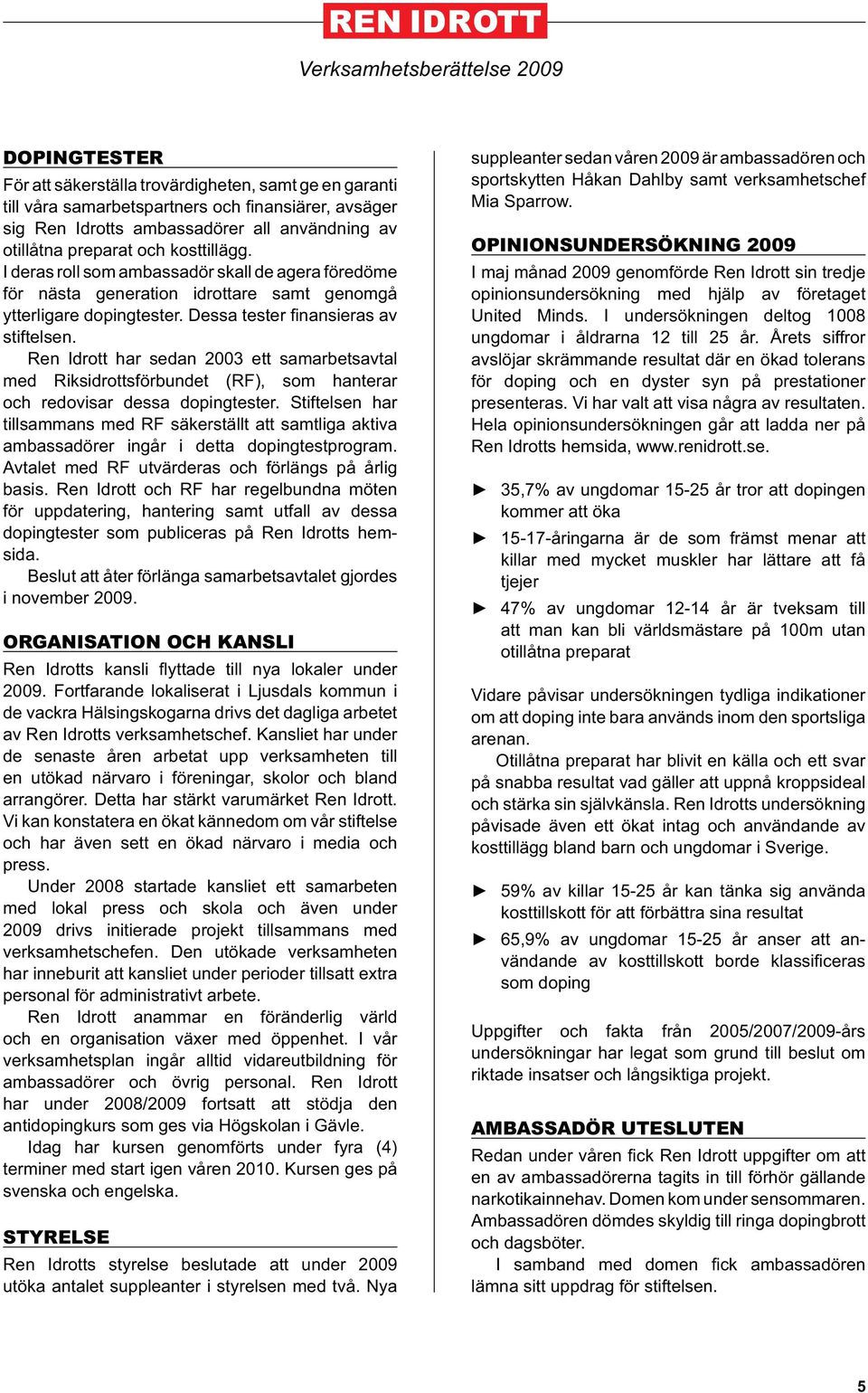 REN IDROTT

Verksamhetsberättelse 2009

DOPINGTESTER

För att säkerställa trovärdigheten, samt ge en garanti till våra samarbetspartners och finansiärer, avsäger sig Ren Idrotts ambassadörer all användning av otillåtna preparat och kosttillägg. I deras roll som ambassadör skall de agera föredöme för nästa generation idrottare samt genomgå ytterligare dopingtester. Dessa tester finansieras av stiftelsen.

Ren Idrott har sedan 2003 ett samarbetsavtal med Riksidrottsförbundet (RF), som hanterar och redovisar dessa dopingtester. Stiftelsen har tillsammans med RF säkerställt att samtliga aktiva ambassadörer ingår i detta dopingtestprogram. Avtalet med RF utvärderas och förlängs på årlig basis. Ren Idrott och RF har regelbundna möten för uppdatering, hantering samt utfall av dessa dopingtester som publiceras på Ren Idrotts hemsida.

Beslut att åter förlänga samarbetsavtalet gjordes i november 2009.

ORGANISATION OCH KANSLI

Ren Idrotts kansli flyttade till nya lokaler under 2009. Fortfarande lokaliserat i Ljusdals kommun i de vackra Hälsingskogarna drivs det dagliga arbetet av Ren Idrotts verksamhetschef. Kansliet har under de senaste åren arbetat upp verksamheten till en utökad närvaro i föreningar, skolor och bland arrangörer. Detta har stärkt varumärket Ren Idrott. Vi kan konstatera en ökat kännedom om vår stiftelse och har även sett en ökad närvaro i media och press.

Under 2008 startade kansliet ett samarbeten med lokal press och skola och även under 2009 drivs initierade projekt tillsammans med verksamhetschefen. Den utökade verksamheten har inneburit att kansliet under perioder tillsatt extra personal för administrativt arbete.

Ren Idrott anammar en föränderlig värld och en organisation växer med öppenhet. I vår verksamhetsplan ingår alltid vidareutbildning för ambassadörer och övrig personal. Ren Idrott har under 2008/2009 fortsatt att stödja den antidopingkurs som ges via Högskolan i Gävle.

Idag har kursen genomförts under fyra (4) terminer med start igen våren 2010. Kursen ges på svenska och engelska.

STYRELSE

Ren Idrotts styrelse beslutade att under 2009 utöka antalet suppleanter i styrelsen med två. Nya suppleanter sedan våren 2009 är ambassadören och sportskytten Håkan Dahlby samt verksamhetschef Mia Sparrow.

OPINIONSUNDERSÖKNING 2009

I maj månad 2009 genomförde Ren Idrott sin tredje opinionsundersökning med hjälp av företaget United Minds. I undersökningen deltog 1008 ungdomar i åldrarna 12 till 25 år. Årets siffror avslöjar skrämmande resultat där en ökad tolerans för doping och en dyster syn på prestationer presenteras. Vi har valt att visa några av resultaten. Hela opinionsundersökningen går att ladda ner på Ren Idrotts hemsida, www.renidrott.se.

► 35,7% av ungdomar 15-25 år tror att dopingen kommer att öka

► 15-17-åringarna är de som främst menar att killar med mycket muskler har lättare att få tjejer

► 47% av ungdomar 12-14 år är tveksam till att man kan bli världsmästare på 100m utan otillåtna preparat

Vidare påvisar undersökningen tydliga indikationer om att doping inte bara används inom den sportsliga arenan.

Otillåtna preparat har blivit en källa och ett svar på snabba resultat vad gäller att uppnå kroppsideal och stärka sin självkänsla. Ren Idrotts undersökning påvisade även ett ökat intag och användande av kosttillägg bland barn och ungdomar i Sverige.

► 59% av killar 15-25 år kan tänka sig använda kosttillskott för att förbättra sina resultat

► 65,9% av ungdomar 15-25 år anser att användande av kosttillskott borde klassificeras som doping

Uppgifter och fakta från 2005/2007/2009-års undersökningar har legat som grund till beslut om riktade insatser och långsiktiga projekt.

AMBASSADÖR UTESLUTEN

Redan under våren fick Ren Idrott uppgifter om att en av ambassadörerna tagits in till förhör gällande narkotikainnehav. Domen kom under sensommaren. Ambassadören dömdes skyldig till ringa dopingbrott och dagsböter.

I samband med domen fick ambassadören lämna sitt uppdrag för stiftelsen.

5